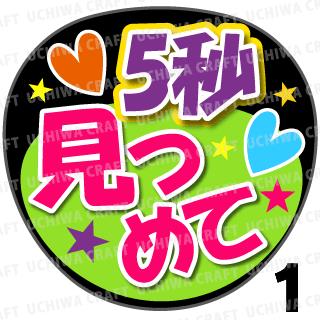 5秒
見つめて

1

UCHIWA CRAFT